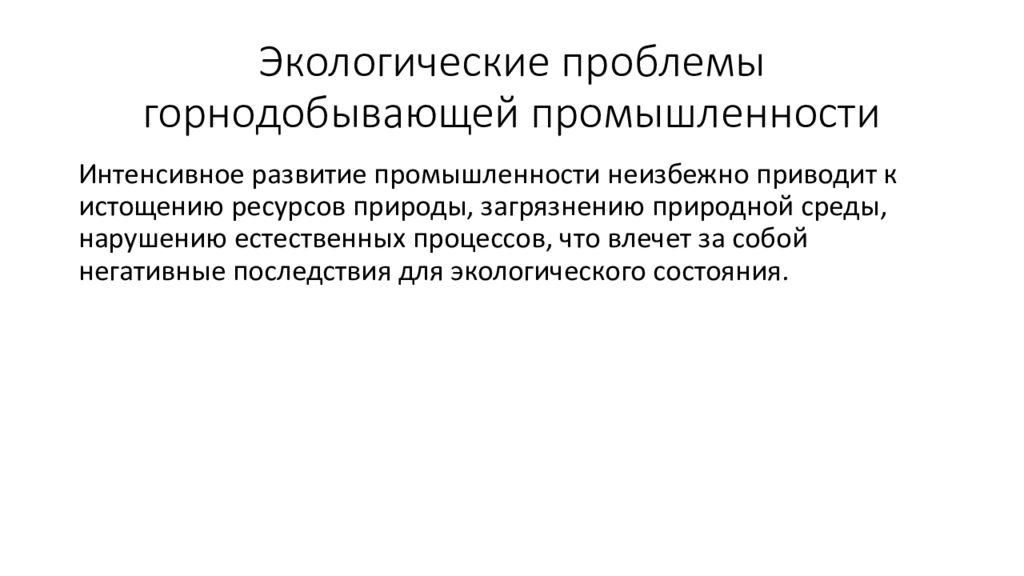 Экологические проблемы горнодобывающей промышленности

Интенсивное развитие промышленности неизбежно приводит к истощению ресурсов природы, загрязнению природной среды, нарушению естественных процессов, что влечет за собой негативные последствия для экологического состояния.